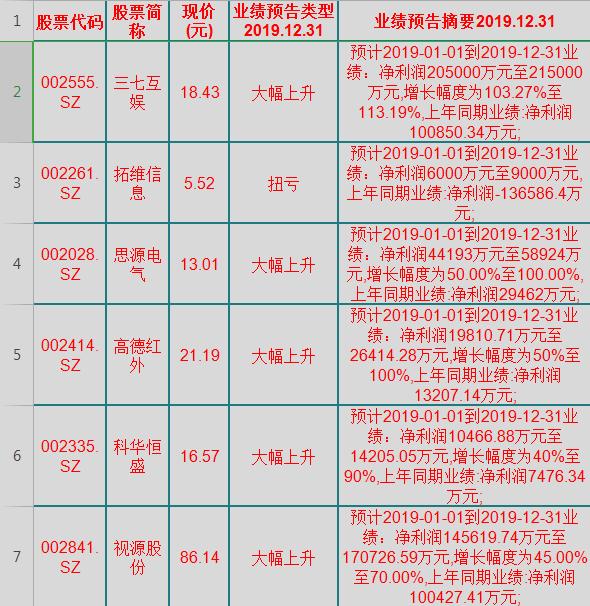 | 1 | 股票代码 | 股票简称 | 现价(元) | 业绩预告类型2019.12.31 | 业绩预告摘要2019.12.31 |
|---|---|---|---|---|---|
| 2 | 002555.SZ | 三七互娱 | 18.43 | 大幅上升 | 预计2019-01-01到2019-12-31业绩：净利润205000万元至215000万元,增长幅度为103.27%至113.19%,上年同期业绩:净利润100850.34万元; |
| 3 | 002261.SZ | 拓维信息 | 5.52 | 扭亏 | 预计2019-01-01到2019-12-31业绩：净利润6000万元至9000万元,上年同期业绩:净利润-136586.4万元; |
| 4 | 002028.SZ | 思源电气 | 13.01 | 大幅上升 | 预计2019-01-01到2019-12-31业绩：净利润44193万元至58924万元,增长幅度为50.00%至100.00%,上年同期业绩:净利润29462万元; |
| 5 | 002414.SZ | 高德红外 | 21.19 | 大幅上升 | 预计2019-01-01到2019-12-31业绩：净利润19810.71万元至26414.28万元,增长幅度为50%至100%,上年同期业绩:净利润13207.14万元; |
| 6 | 002335.SZ | 科华恒盛 | 16.57 | 大幅上升 | 预计2019-01-01到2019-12-31业绩：净利润10466.88万元至14205.05万元,增长幅度为40%至90%,上年同期业绩:净利润7476.34万元; |
| 7 | 002841.SZ | 视源股份 | 86.14 | 大幅上升 | 预计2019-01-01到2019-12-31业绩：净利润145619.74万元至170726.59万元,增长幅度为45.00%至70.00%,上年同期业绩:净利润100427.41万元; |